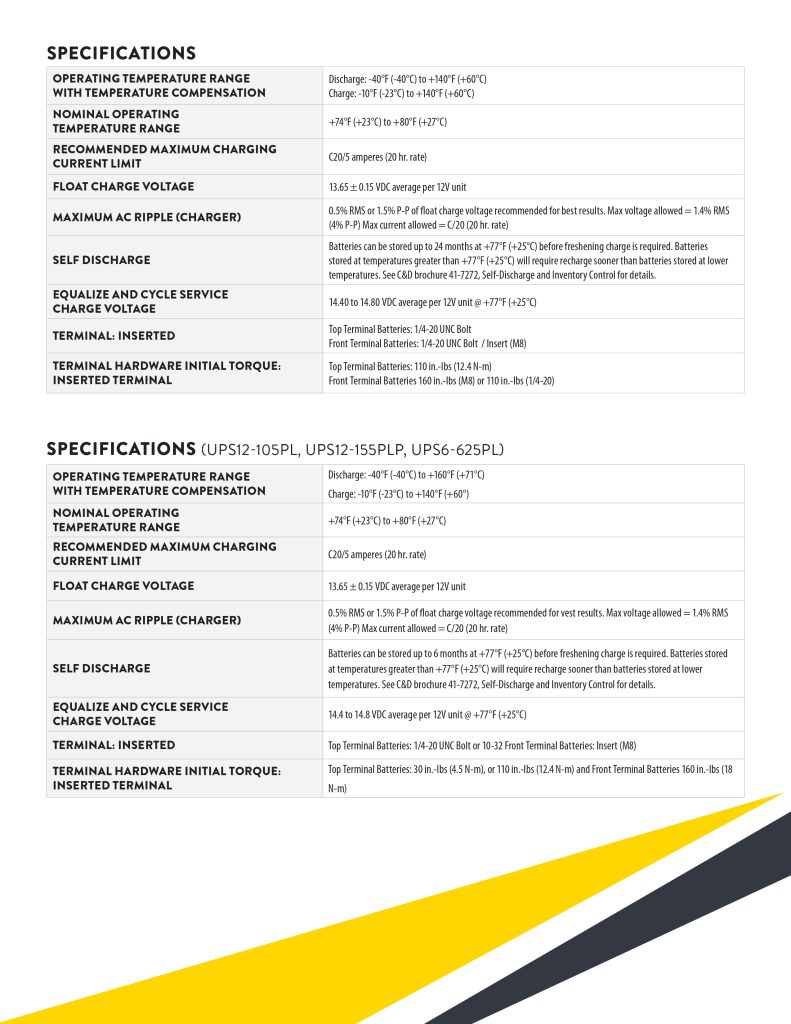 SPECIFICATIONS

| | |
|---|---|
| OPERATING TEMPERATURE RANGE WITH TEMPERATURE COMPENSATION | Discharge: -40°F (-40°C) to +140°F (+60°C) Charge: -10°F (-23°C) to +140°F (+60°C) |
| NOMINAL OPERATING TEMPERATURE RANGE | +74°F (+23°C) to +80°F (+27°C) |
| RECOMMENDED MAXIMUM CHARGING CURRENT LIMIT | C20/5 amperes (20 hr. rate) |
| FLOAT CHARGE VOLTAGE | 13.65 ± 0.15 VDC average per 12V unit |
| MAXIMUM AC RIPPLE (CHARGER) | 0.5% RMS or 1.5% P-P of float charge voltage recommended for best results. Max voltage allowed = 1.4% RMS (4% P-P) Max current allowed = C/20 (20 hr. rate) |
| SELF DISCHARGE | Batteries can be stored up to 24 months at +77°F (+25°C) before freshening charge is required. Batteries stored at temperatures greater than +77°F (+25°C) will require recharge sooner than batteries stored at lower temperatures. See C&D brochure 41-7272, Self-Discharge and Inventory Control for details. |
| EQUALIZE AND CYCLE SERVICE CHARGE VOLTAGE | 14.40 to 14.80 VDC average per 12V unit @ +77°F (+25°C) |
| TERMINAL: INSERTED | Top Terminal Batteries: 1/4-20 UNC Bolt Front Terminal Batteries: 1/4-20 UNC Bolt / Insert (M8) |
| TERMINAL HARDWARE INITIAL TORQUE: INSERTED TERMINAL | Top Terminal Batteries: 110 in.-lbs (12.4 N-m) Front Terminal Batteries 160 in.-lbs (M8) or 110 in.-lbs (1/4-20) |

SPECIFICATIONS (UPS12-105PL, UPS12-155PLP, UPS6-625PL)

| | |
|---|---|
| OPERATING TEMPERATURE RANGE WITH TEMPERATURE COMPENSATION | Discharge: -40°F (-40°C) to +160°F (+71°C) Charge: -10°F (-23°C) to +140°F (+60°) |
| NOMINAL OPERATING TEMPERATURE RANGE | +74°F (+23°C) to +80°F (+27°C) |
| RECOMMENDED MAXIMUM CHARGING CURRENT LIMIT | C20/5 amperes (20 hr. rate) |
| FLOAT CHARGE VOLTAGE | 13.65 ± 0.15 VDC average per 12V unit |
| MAXIMUM AC RIPPLE (CHARGER) | 0.5% RMS or 1.5% P-P of float charge voltage recommended for vest results. Max voltage allowed = 1.4% RMS (4% P-P) Max current allowed = C/20 (20 hr. rate) |
| SELF DISCHARGE | Batteries can be stored up to 6 months at +77°F (+25°C) before freshening charge is required. Batteries stored at temperatures greater than +77°F (+25°C) will require recharge sooner than batteries stored at lower temperatures. See C&D brochure 41-7272, Self-Discharge and Inventory Control for details. |
| EQUALIZE AND CYCLE SERVICE CHARGE VOLTAGE | 14.4 to 14.8 VDC average per 12V unit @ +77°F (+25°C) |
| TERMINAL: INSERTED | Top Terminal Batteries: 1/4-20 UNC Bolt or 10-32 Front Terminal Batteries: Insert (M8) |
| TERMINAL HARDWARE INITIAL TORQUE: INSERTED TERMINAL | Top Terminal Batteries: 30 in.-lbs (4.5 N-m), or 110 in.-lbs (12.4 N-m) and Front Terminal Batteries 160 in.-lbs (18 N-m) |